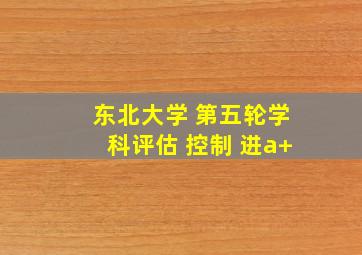 东北大学 第五轮学科评估 控制 进a+